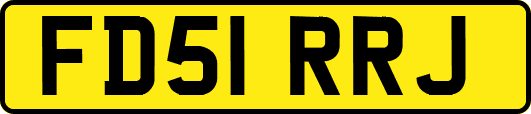 FD51 RRJ